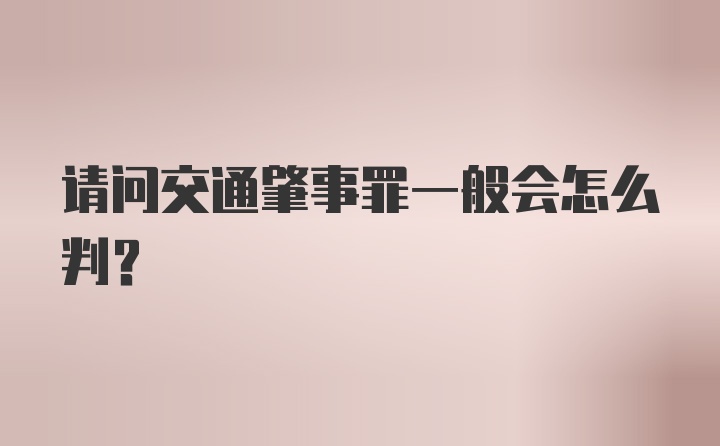 请问交通肇事罪一般会怎么判？